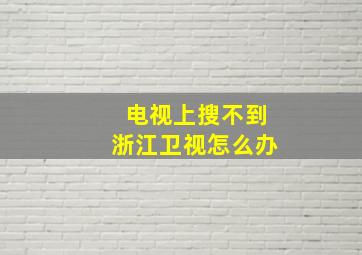 电视上搜不到
浙江卫视怎么办